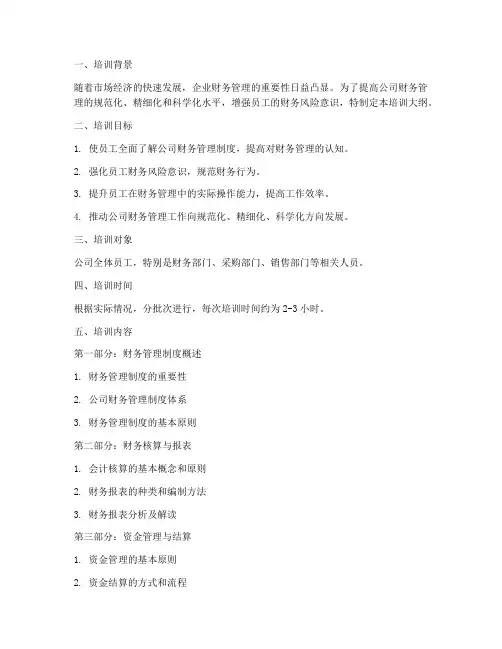 一、培训背景

随着市场经济的快速发展，企业财务管理的重要性日益凸显。为了提高公司财务管理的规范化、精细化和科学化水平，增强员工的财务风险意识，特制定本培训大纲。

二、培训目标

1. 使员工全面了解公司财务管理制度，提高对财务管理的认知。

2. 强化员工财务风险意识，规范财务行为。

3. 提升员工在财务管理中的实际操作能力，提高工作效率。

4. 推动公司财务管理工作向规范化、精细化、科学化方向发展。

三、培训对象

公司全体员工，特别是财务部门、采购部门、销售部门等相关人员。

四、培训时间

根据实际情况，分批次进行，每次培训时间约为 2-3 小时。

五、培训内容

第一部分：财务管理制度概述

1. 财务管理制度的重要性

2. 公司财务管理制度体系

3. 财务管理制度的基本原则

第二部分：财务核算与报表

1. 会计核算的基本概念和原则

2. 财务报表的种类和编制方法

3. 财务报表分析及解读

第三部分：资金管理与结算

1. 资金管理的基本原则

2. 资金结算的方式和流程